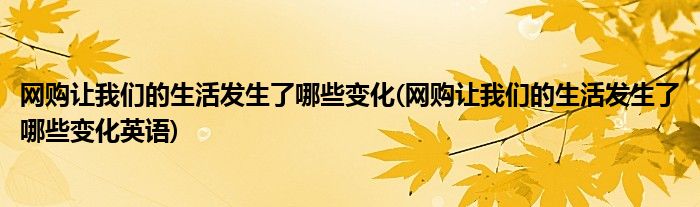 网购让我们的生活发生了哪些变化(网购让我们的生活发生了哪些变化英语)